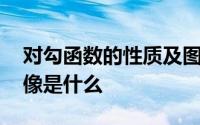 对勾函数的性质及图像是什么